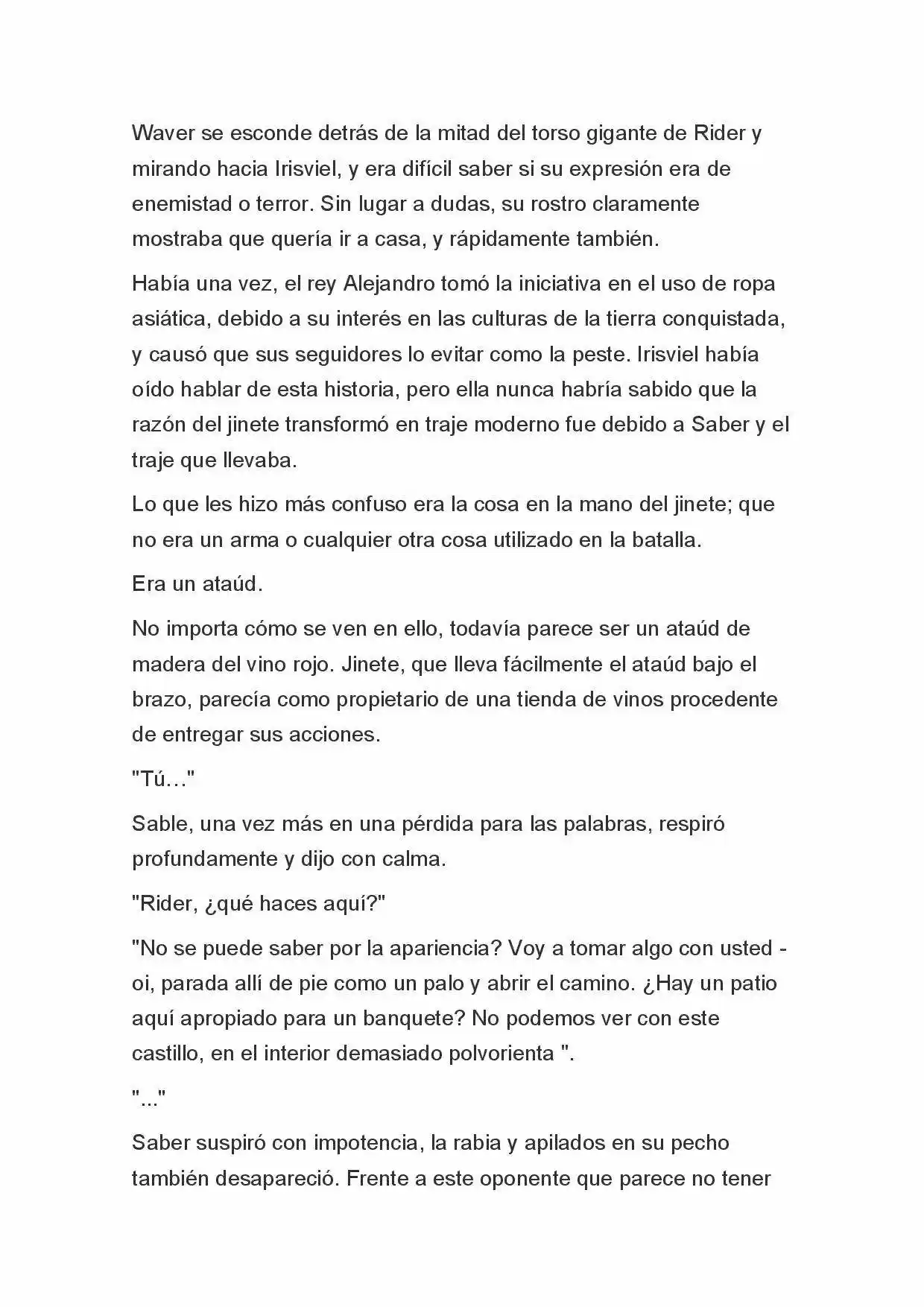 Waver se esconde detrás de la mitad del torso gigante de Rider y mirando hacia Irisviel, y era difícil saber si su expresión era de enemistad o terror. Sin lugar a dudas, su rostro claramente mostraba que quería ir a casa, y rápidamente también.

Había una vez, el rey Alejandro tomó la iniciativa en el uso de ropa asiática, debido a su interés en las culturas de la tierra conquistada, y causó que sus seguidores lo evitar como la peste. Irisviel había oído hablar de esta historia, pero ella nunca habría sabido que la razón del jinete transformó en traje moderno fue debido a Saber y el traje que llevaba.

Lo que les hizo más confuso era la cosa en la mano del jinete; que no era un arma o cualquier otra cosa utilizado en la batalla.

Era un ataúd.

No importa cómo se ven en ello, todavía parece ser un ataúd de madera del vino rojo. Jinete, que lleva fácilmente el ataúd bajo el brazo, parecía como propietario de una tienda de vinos procedente de entregar sus acciones.

"Tú…"

Sable, una vez más en una pérdida para las palabras, respiró profundamente y dijo con calma.

"Rider, ¿qué haces aquí?"

"No se puede saber por la apariencia? Voy a tomar algo con usted - oi, parada allí de pie como un palo y abrir el camino. ¿Hay un patio aquí apropiado para un banquete? No podemos ver con este castillo, en el interior demasiado polvorienta ".

"..."

Saber suspiró con impotencia, la rabia y apilados en su pecho también desapareció. Frente a este oponente que parece no tener